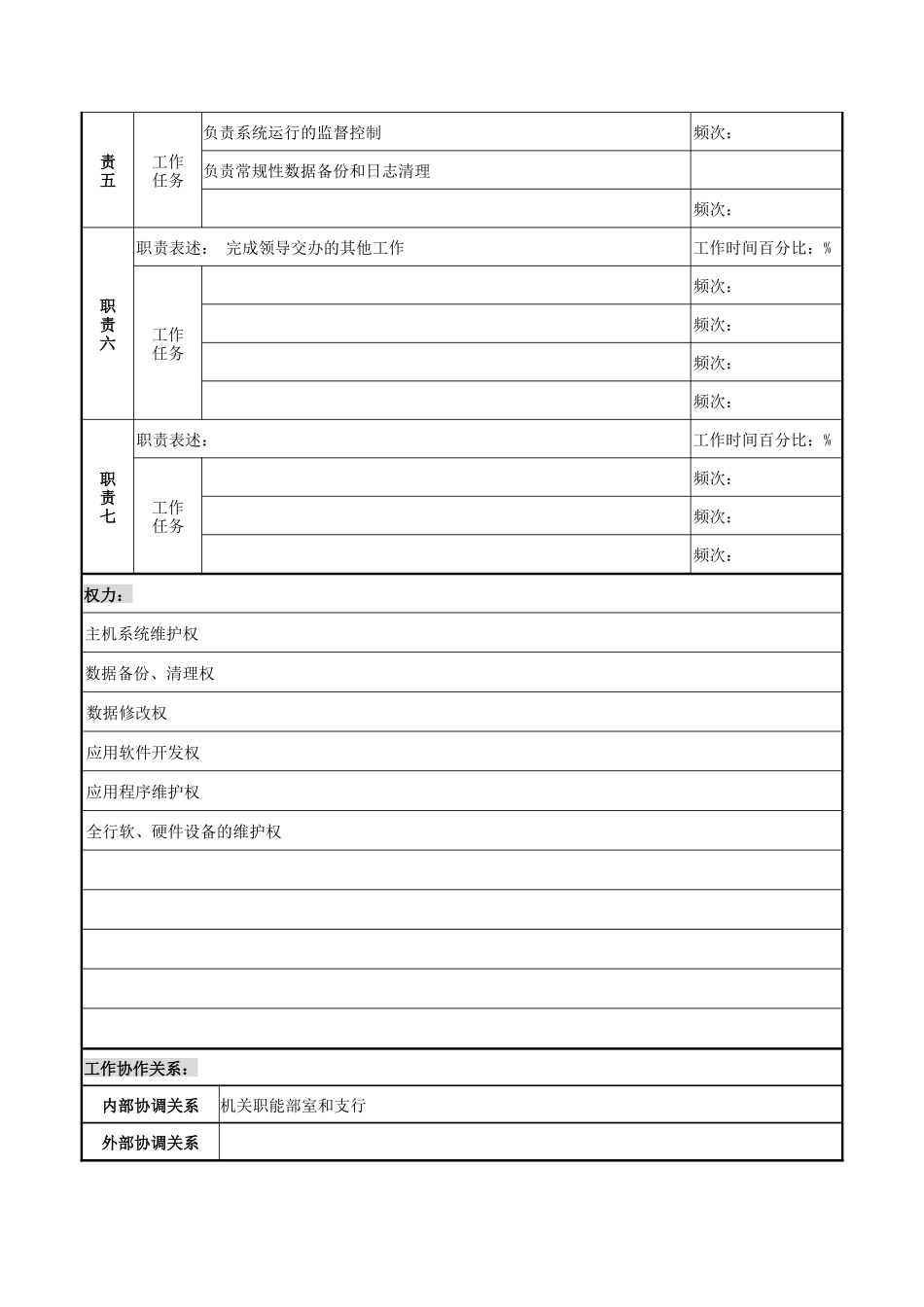 | 责五 | 工作任务 | 负责系统运行的监督控制 | 频次： |
|---|---|---|---|
| | | 负责常规性数据备份和日志清理 | |
| | | | 频次： |
| 职责六 | 职责表述：　完成领导交办的其他工作 | | 工作时间百分比：% |
| | 工作任务 | | 频次： |
| | | | 频次： |
| | | | 频次： |
| | | | 频次： |
| 职责七 | 职责表述： | | 工作时间百分比：% |
| | 工作任务 | | 频次： |
| | | | 频次： |
| | | | 频次： |

权力：

主机系统维护权

数据备份、清理权

数据修改权

应用软件开发权

应用程序维护权

全行软、硬件设备的维护权

工作协作关系：

| 内部协调关系 | 机关职能部室和支行 |
|---|---|
| 外部协调关系 | |